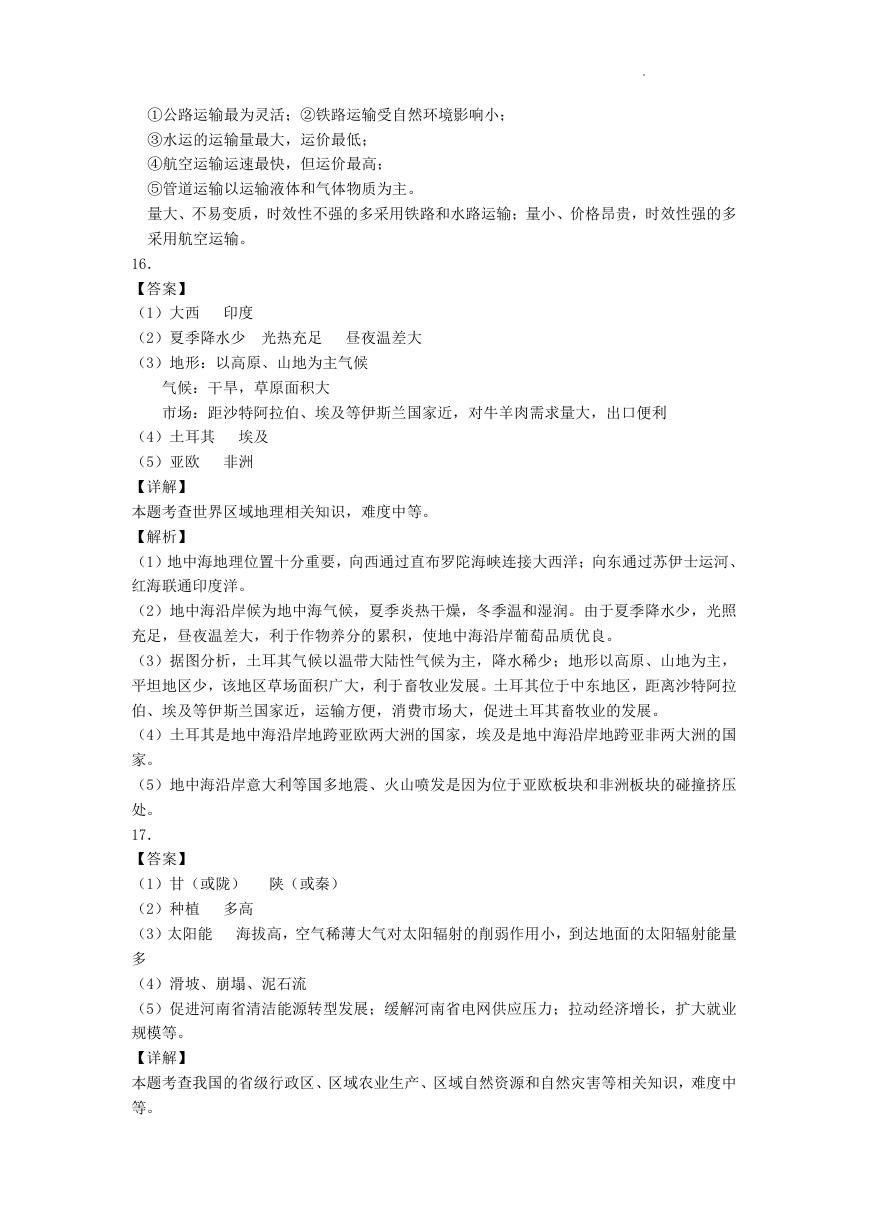 ①公路运输最为灵活；②铁路运输受自然环境影响小；
③水运的运输量最大，运价最低；
④航空运输运速最快，但运价最高；
⑤管道运输以运输液体和气体物质为主。
量大、不易变质，时效性不强的多采用铁路和水路运输；量小、价格昂贵，时效性强的多采用航空运输。
16.
【答案】
（1）大西　印度
（2）夏季降水少　光热充足　昼夜温差大
（3）地形：以高原、山地为主气候
气候：干旱，草原面积大
市场：距沙特阿拉伯、埃及等伊斯兰国家近，对牛羊肉需求量大，出口便利
（4）土耳其　埃及
（5）亚欧　非洲
【详解】
本题考查世界区域地理相关知识，难度中等。
【解析】
（1）地中海地理位置十分重要，向西通过直布罗陀海峡连接大西洋；向东通过苏伊士运河、红海联通印度洋。
（2）地中海沿岸候为地中海气候，夏季炎热干燥，冬季温和湿润。由于夏季降水少，光照充足，昼夜温差大，利于作物养分的累积，使地中海沿岸葡萄品质优良。
（3）据图分析，土耳其气候以温带大陆性气候为主，降水稀少；地形以高原、山地为主，平坦地区少，该地区草场面积广大，利于畜牧业发展。土耳其位于中东地区，距离沙特阿拉伯、埃及等伊斯兰国家近，运输方便，消费市场大，促进土耳其畜牧业的发展。
（4）土耳其是地中海沿岸地跨亚欧两大洲的国家，埃及是地中海沿岸地跨亚非两大洲的国家。
（5）地中海沿岸意大利等国多地震、火山喷发是因为位于亚欧板块和非洲板块的碰撞挤压处。
17.
【答案】
（1）甘（或陇）　陕（或秦）
（2）种植　多高
（3）太阳能　海拔高，空气稀薄大气对太阳辐射的削弱作用小，到达地面的太阳辐射能量多
（4）滑坡、崩塌、泥石流
（5）促进河南省清洁能源转型发展；缓解河南省电网供应压力；拉动经济增长，扩大就业规模等。
【详解】
本题考查我国的省级行政区、区域农业生产、区域自然资源和自然灾害等相关知识，难度中等。